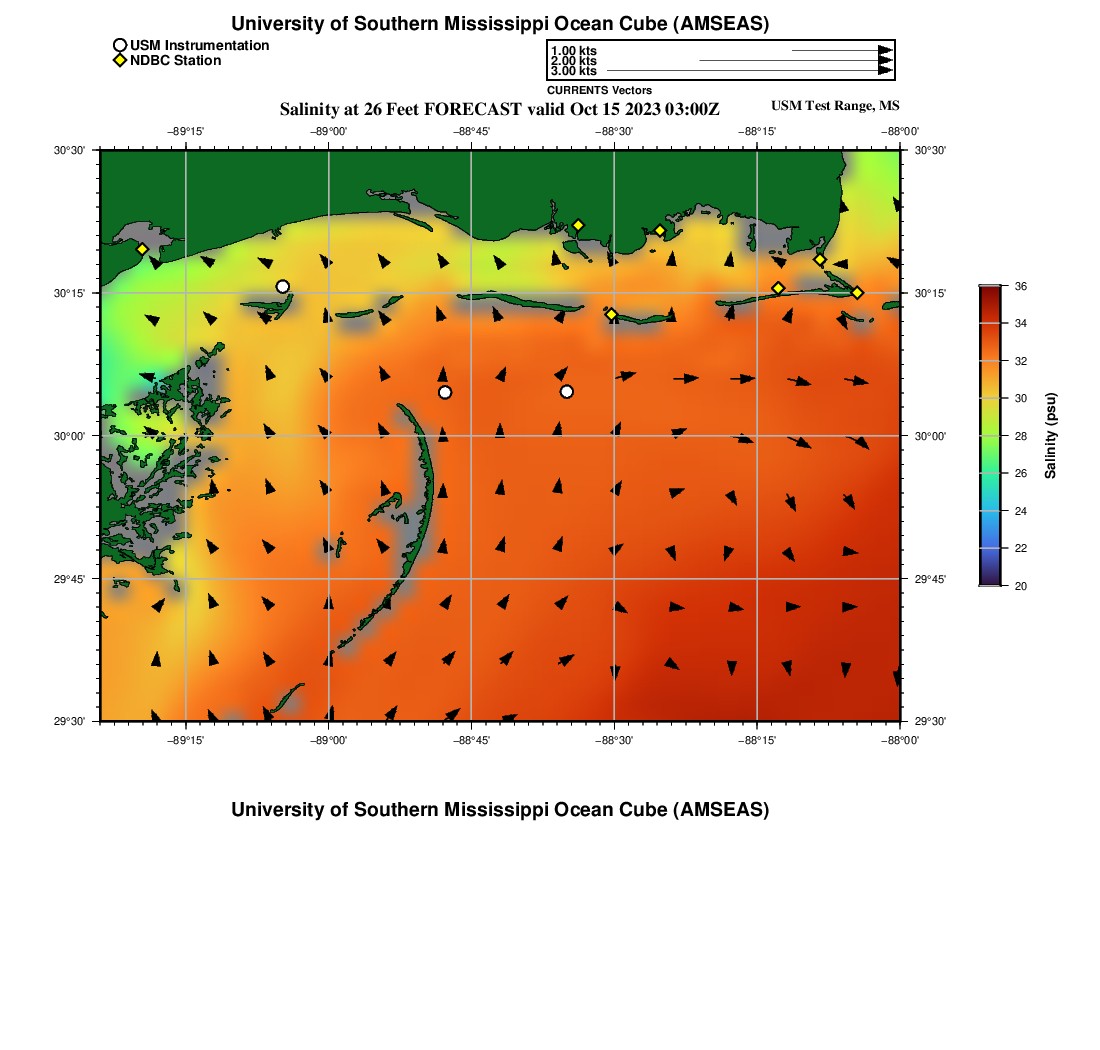 University of Southern Mississippi Ocean Cube (AMSEAS)

USM Instrumentation
NDBC Station

1.00 kts
2.00 kts
3.00 kts
CURRENTS Vectors

Salinity at 26 Feet FORECAST valid Oct 15 2023 03:00Z

USM Test Range, MS

−89°15'
−89°00'
−88°45'
−88°30'
−88°15'
−88°00'

30°30'
30°15'
30°00'
29°45'
29°30'

30°30'
30°15'
30°00'
29°45'
29°30'

−89°15'
−89°00'
−88°45'
−88°30'
−88°15'
−88°00'

36
34
32
30
28
26
24
22
20
Salinity (psu)

University of Southern Mississippi Ocean Cube (AMSEAS)